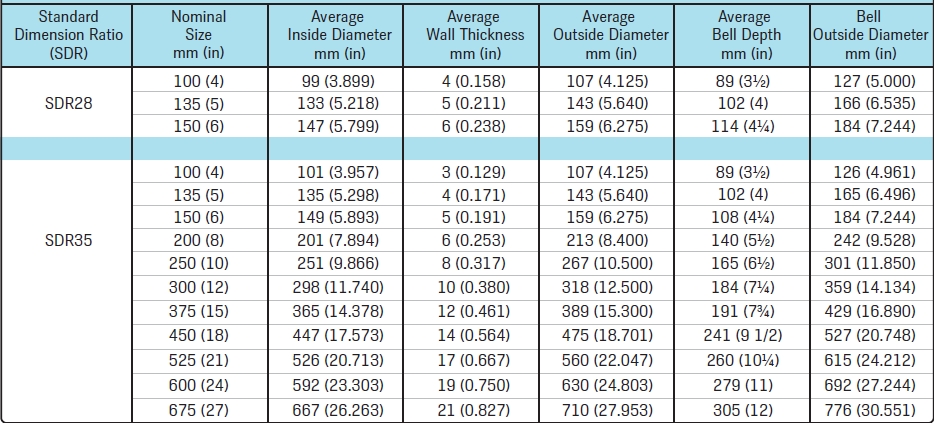 | Standard Dimension Ratio (SDR) | Nominal Size mm (in) | Average Inside Diameter mm (in) | Average Wall Thickness mm (in) | Average Outside Diameter mm (in) | Average Bell Depth mm (in) | Bell Outside Diameter mm (in) |
|---|---|---|---|---|---|---|
| SDR28 | 100 (4) | 99 (3.899) | 4 (0.158) | 107 (4.125) | 89 (3½) | 127 (5.000) |
| | 135 (5) | 133 (5.218) | 5 (0.211) | 143 (5.640) | 102 (4) | 166 (6.535) |
| | 150 (6) | 147 (5.799) | 6 (0.238) | 159 (6.275) | 114 (4¼) | 184 (7.244) |
| | | | | | | |
| SDR35 | 100 (4) | 101 (3.957) | 3 (0.129) | 107 (4.125) | 89 (3½) | 126 (4.961) |
| | 135 (5) | 135 (5.298) | 4 (0.171) | 143 (5.640) | 102 (4) | 165 (6.496) |
| | 150 (6) | 149 (5.893) | 5 (0.191) | 159 (6.275) | 108 (4¼) | 184 (7.244) |
| | 200 (8) | 201 (7.894) | 6 (0.253) | 213 (8.400) | 140 (5½) | 242 (9.528) |
| | 250 (10) | 251 (9.866) | 8 (0.317) | 267 (10.500) | 165 (6½) | 301 (11.850) |
| | 300 (12) | 298 (11.740) | 10 (0.380) | 318 (12.500) | 184 (7¼) | 359 (14.134) |
| | 375 (15) | 365 (14.378) | 12 (0.461) | 389 (15.300) | 191 (7¾) | 429 (16.890) |
| | 450 (18) | 447 (17.573) | 14 (0.564) | 475 (18.701) | 241 (9 1/2) | 527 (20.748) |
| | 525 (21) | 526 (20.713) | 17 (0.667) | 560 (22.047) | 260 (10¼) | 615 (24.212) |
| | 600 (24) | 592 (23.303) | 19 (0.750) | 630 (24.803) | 279 (11) | 692 (27.244) |
| | 675 (27) | 667 (26.263) | 21 (0.827) | 710 (27.953) | 305 (12) | 776 (30.551) |